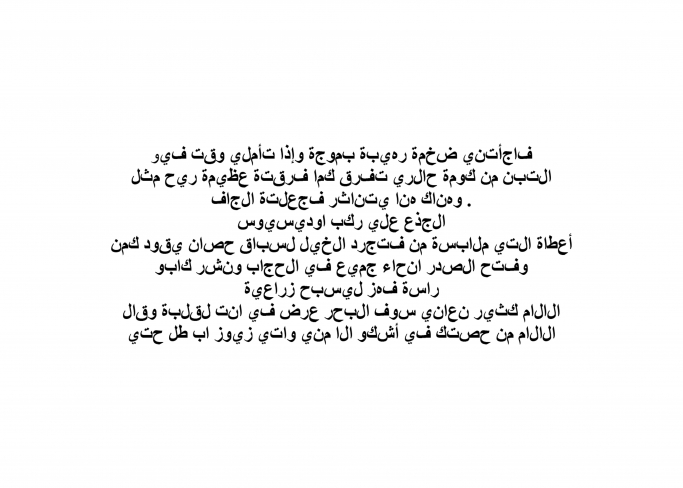 فاجأتني ضخمة رهيبة بموجة وإذا تأملي وقت فيو
التبن من كومة حالري تفرق كما فرقتة عظيمة ريح مثل
. وهناك هنا يتناثر فجعلتة الجاف
الجذع علي ركب اوديسيوس
أعطاة التي ملابسة من فتجرد الخيل لسباق حصان يقود كمن
وفتح الصدر انحاء جميع في الحجاب ونشر كابو
راسة فهز ليسبح زراعية
الالام كثير نعاني سوف البحر عرض في انت لقلبة وقال
الالام من حصتك في أشكو الا مني واتي زيوز اب ظل حتي